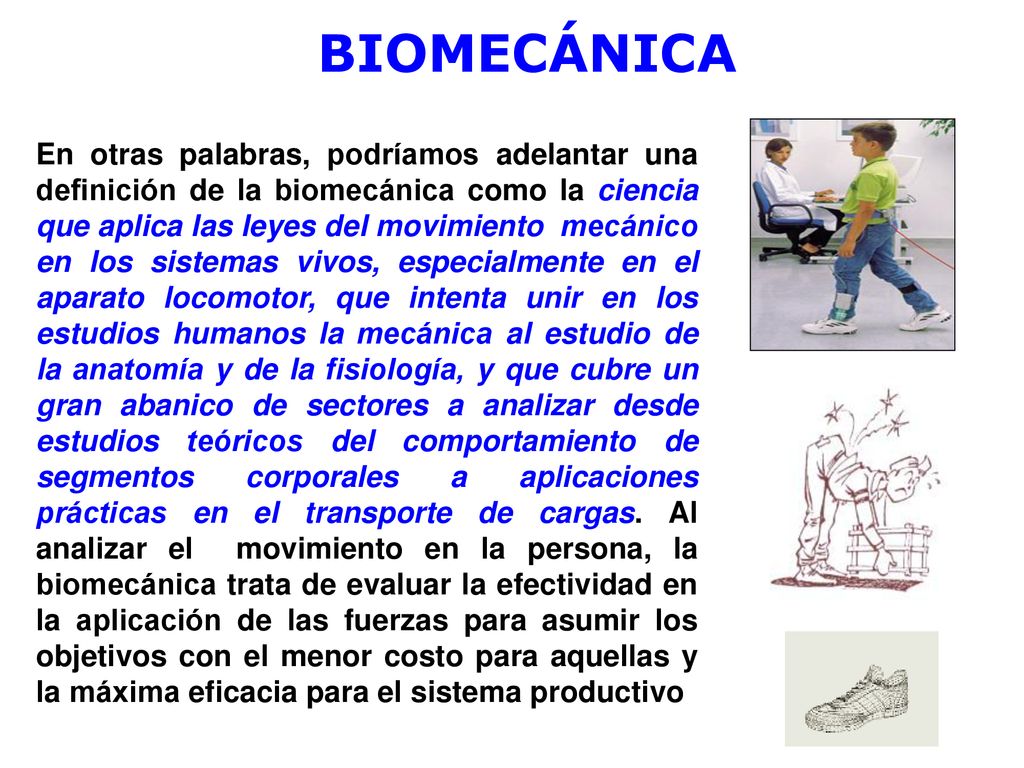 BIOMECÁNICA

En otras palabras, podríamos adelantar una definición de la biomecánica como la ciencia que aplica las leyes del movimiento mecánico en los sistemas vivos, especialmente en el aparato locomotor, que intenta unir en los estudios humanos la mecánica al estudio de la anatomía y de la fisiología, y que cubre un gran abanico de sectores a analizar desde estudios teóricos del comportamiento de segmentos corporales a aplicaciones prácticas en el transporte de cargas. Al analizar el movimiento en la persona, la biomecánica trata de evaluar la efectividad en la aplicación de las fuerzas para asumir los objetivos con el menor costo para aquellas y la máxima eficacia para el sistema productivo